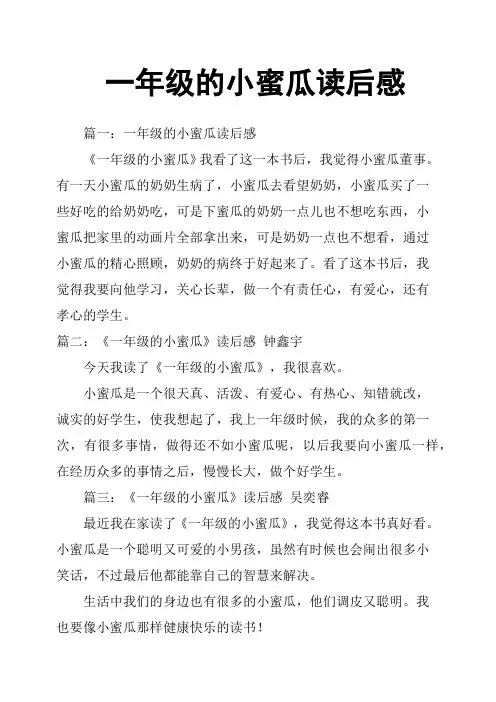 一年级的小蜜瓜读后感

篇一：一年级的小蜜瓜读后感

《一年级的小蜜瓜》我看了这一本书后，我觉得小蜜瓜董事。有一天小蜜瓜的奶奶生病了，小蜜瓜去看望奶奶，小蜜瓜买了一些好吃的给奶奶吃，可是下蜜瓜的奶奶一点儿也不想吃东西，小蜜瓜把家里的动画片全部拿出来，可是奶奶一点也不想看，通过小蜜瓜的精心照顾，奶奶的病终于好起来了。看了这本书后，我觉得我要向他学习，关心长辈，做一个有责任心，有爱心，还有孝心的学生。

篇二：《一年级的小蜜瓜》读后感 钟鑫宇

今天我读了《一年级的小蜜瓜》，我很喜欢。

小蜜瓜是一个很天真、活泼、有爱心、有热心、知错就改，诚实的好学生，使我想起了，我上一年级时候，我的众多的第一次，有很多事情，做得还不如小蜜瓜呢，以后我要向小蜜瓜一样，在经历众多的事情之后，慢慢长大，做个好学生。

篇三：《一年级的小蜜瓜》读后感 吴奕睿

最近我在家读了《一年级的小蜜瓜》，我觉得这本书真好看。小蜜瓜是一个聪明又可爱的小男孩，虽然有时候也会闹出很多小笑话，不过最后他都能靠自己的智慧来解决。

生活中我们的身边也有很多的小蜜瓜，他们调皮又聪明。我也要像小蜜瓜那样健康快乐的读书！